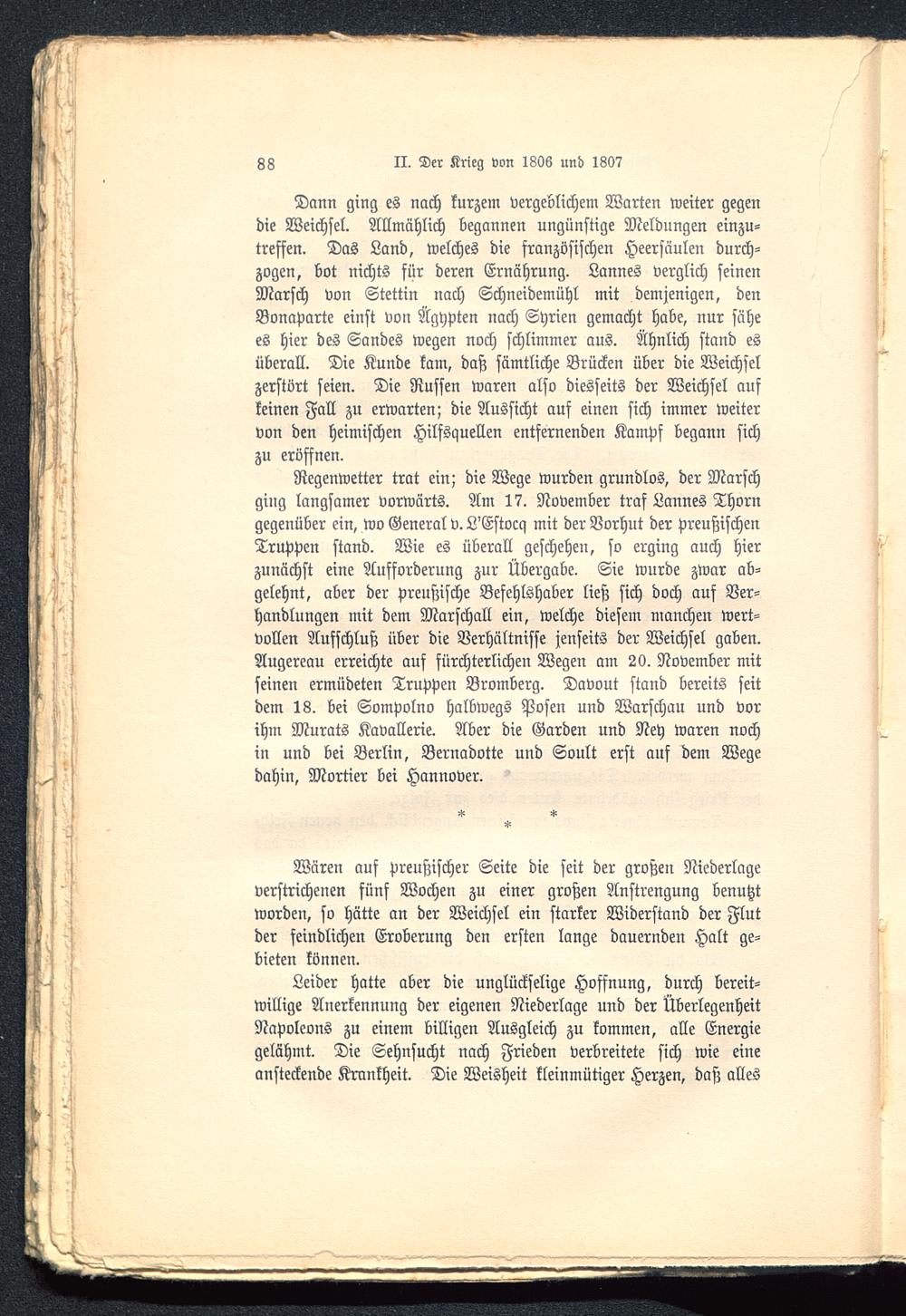 88 II. Der Krieg von 1806 und 1807

Dann ging es nach kurzem vergeblichem Warten weiter gegen die Weichsel. Allmählich begannen ungünstige Meldungen einzutreffen. Das Land, welches die französischen Heersäulen durchzogen, bot nichts für deren Ernährung. Lannes verglich seinen Marsch von Stettin nach Schneidemühl mit demjenigen, den Bonaparte einst von Ägypten nach Syrien gemacht habe, nur sähe es hier des Sandes wegen noch schlimmer aus. Ähnlich stand es überall. Die Kunde kam, daß sämtliche Brücken über die Weichsel zerstört seien. Die Russen waren also diesseits der Weichsel auf keinen Fall zu erwarten; die Aussicht auf einen sich immer weiter von den heimischen Hilfsquellen entfernenden Kampf begann sich zu eröffnen.

Regenwetter trat ein; die Wege wurden grundlos, der Marsch ging langsamer vorwärts. Am 17. November traf Lannes Thorn gegenüber ein, wo General v. L'Estocq mit der Vorhut der preußischen Truppen stand. Wie es überall geschehen, so erging auch hier zunächst eine Aufforderung zur Übergabe. Sie wurde zwar abgelehnt, aber der preußische Befehlshaber ließ sich doch auf Verhandlungen mit dem Marschall ein, welche diesem manchen wertvollen Aufschluß über die Verhältnisse jenseits der Weichsel gaben. Augereau erreichte auf fürchterlichen Wegen am 20. November mit seinen ermüdeten Truppen Bromberg. Davout stand bereits seit dem 18. bei Sompolno halbwegs Posen und Warschau und vor ihm Murats Kavallerie. Aber die Garden und Ney waren noch in und bei Berlin, Bernadotte und Soult erst auf dem Wege dahin, Mortier bei Hannover.

* * *

Wären auf preußischer Seite die seit der großen Niederlage verstrichenen fünf Wochen zu einer großen Anstrengung benutzt worden, so hätte an der Weichsel ein starker Widerstand der Flut der feindlichen Eroberung den ersten lange dauernden Halt gebieten können.

Leider hatte aber die unglückselige Hoffnung, durch bereitwillige Anerkennung der eigenen Niederlage und der Überlegenheit Napoleons zu einem billigen Ausgleich zu kommen, alle Energie gelähmt. Die Sehnsucht nach Frieden verbreitete sich wie eine ansteckende Krankheit. Die Weisheit kleinmütiger Herzen, daß alles